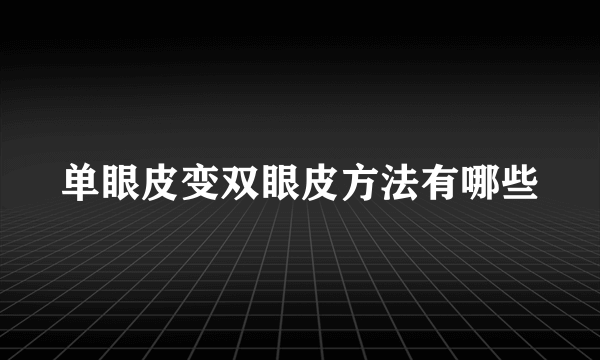 单眼皮变双眼皮方法有哪些